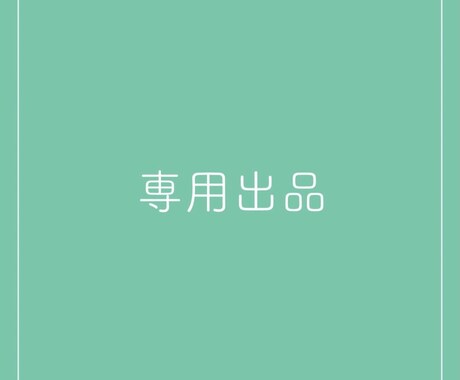 専用出品